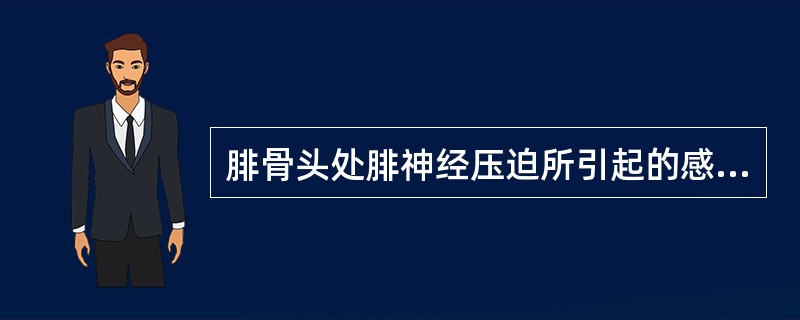 腓骨头处腓神经压迫所引起的感...